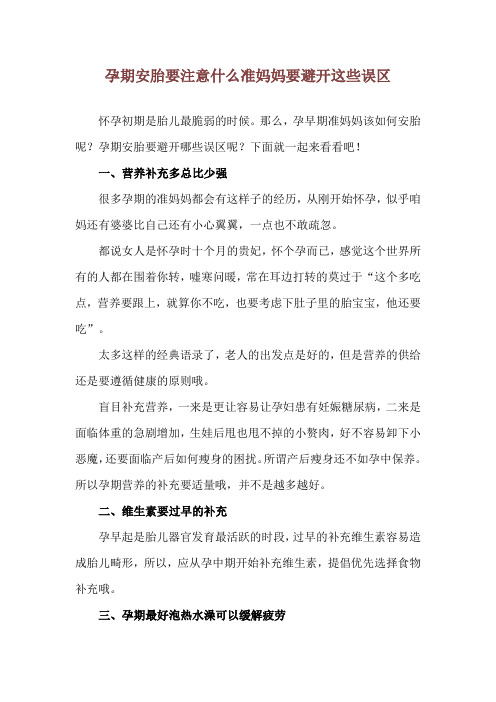 孕期安胎要注意什么准妈妈要避开这些误区

怀孕初期是胎儿最脆弱的时候。那么，孕早期准妈妈该如何安胎呢？孕期安胎要避开哪些误区呢？下面就一起来看看吧！

一、营养补充多总比少强

很多孕期的准妈妈都会有这样子的经历，从刚开始怀孕，似乎咱妈还有婆婆比自己还有小心翼翼，一点也不敢疏忽。

都说女人是怀孕时十个月的贵妃，怀个孕而已，感觉这个世界所有的人都在围着你转，嘘寒问暖，常在耳边打转的莫过于“这个多吃点，营养要跟上，就算你不吃，也要考虑下肚子里的胎宝宝，他还要吃”。

太多这样的经典语录了，老人的出发点是好的，但是营养的供给还是要遵循健康的原则哦。

盲目补充营养，一来是更让容易让孕妇患有妊娠糖尿病，二来是面临体重的急剧增加，生娃后甩也甩不掉的小赘肉，好不容易卸下小恶魔，还要面临产后如何瘦身的困扰。所谓产后瘦身还不如孕中保养。所以孕期营养的补充要适量哦，并不是越多越好。

二、维生素要过早的补充

孕早起是胎儿器官发育最活跃的时段，过早的补充维生素容易造成胎儿畸形，所以，应从孕中期开始补充维生素，提倡优先选择食物补充哦。

三、孕期最好泡热水澡可以缓解疲劳